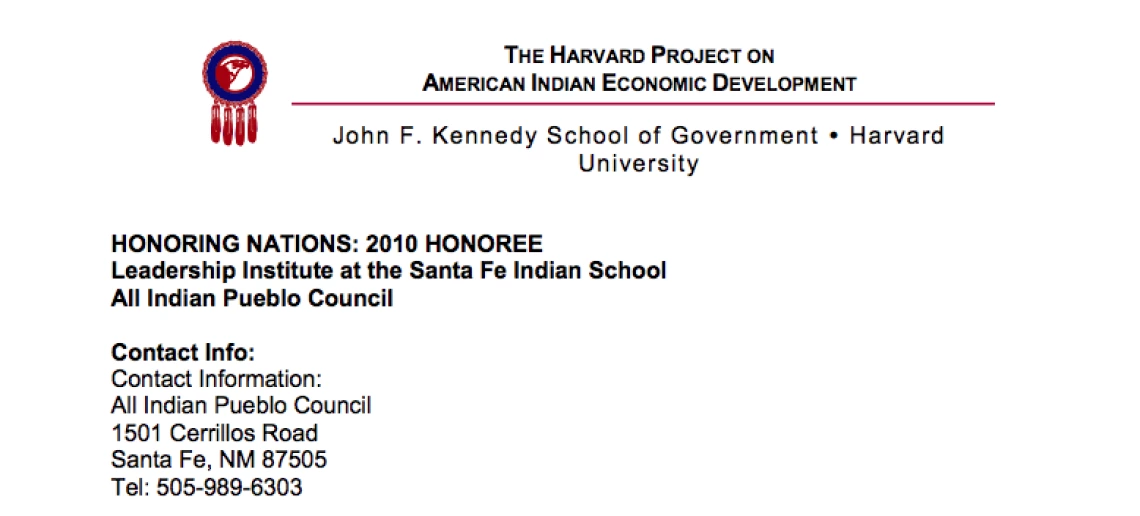 THE HARVARD PROJECT ON
AMERICAN INDIAN ECONOMIC DEVELOPMENT

John F. Kennedy School of Government • Harvard University

HONORING NATIONS: 2010 HONOREE
Leadership Institute at the Santa Fe Indian School
All Indian Pueblo Council

Contact Info:
Contact Information:
All Indian Pueblo Council
1501 Cerrillos Road
Santa Fe, NM 87505
Tel: 505-989-6303